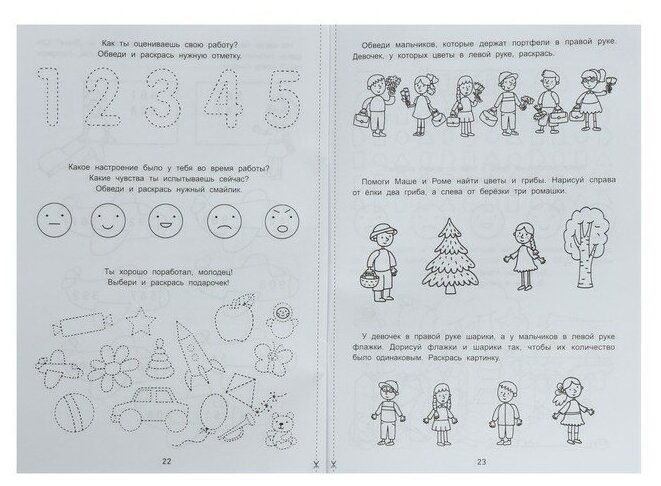 Как ты оцениваешь свою работу?
Обведи и раскрась нужную отметку.

1 2 3 4 5

Какое настроение было у тебя во время работы?
Какие чувства ты испытываешь сейчас?
Обведи и раскрась нужный смайлик.

Ты хорошо поработал, молодец!
Выбери и раскрась подарочек!

22

Обведи мальчиков, которые держат портфели в правой руке. Девочек, у которых цветы в левой руке, раскрась.

Помоги Маше и Роме найти цветы и грибы. Нарисуй справа от ёлки два гриба, а слева от берёзки три ромашки.

У девочек в правой руке шарики, а у мальчиков в левой руке флажки. Дорисуй флажки и шарики так, чтобы их количество было одинаковым. Раскрась картинку.

23